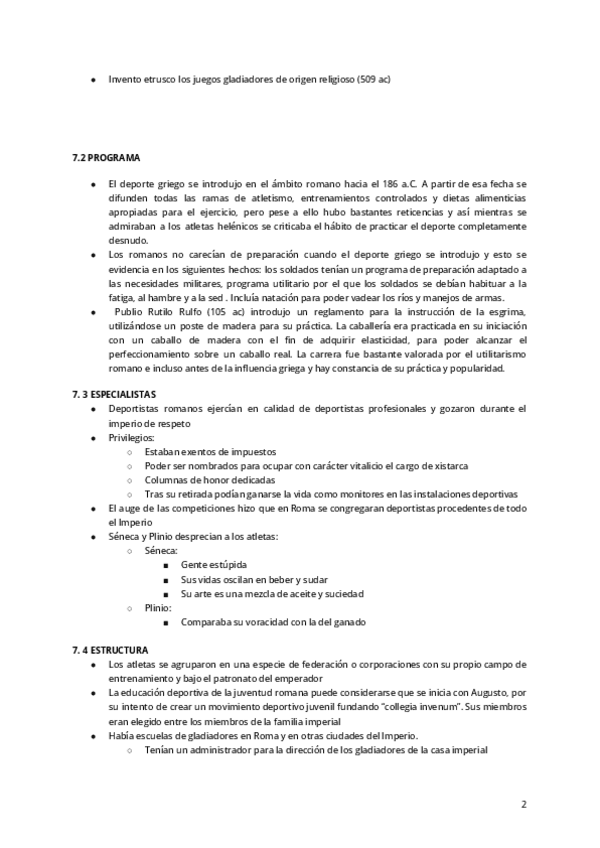 ● Invento etrusco los juegos gladiadores de origen religioso (509 ac)

7.2 PROGRAMA

● El deporte griego se introdujo en el ámbito romano hacia el 186 a.C. A partir de esa fecha se difunden todas las ramas de atletismo, entrenamientos controlados y dietas alimenticias apropiadas para el ejercicio, pero pese a ello hubo bastantes reticencias y así mientras se admiraban a los atletas helénicos se criticaba el hábito de practicar el deporte completamente desnudo.
● Los romanos no carecían de preparación cuando el deporte griego se introdujo y esto se evidencia en los siguientes hechos: los soldados tenían un programa de preparación adaptado a las necesidades militares, programa utilitario por el que los soldados se debían habituar a la fatiga, al hambre y a la sed . Incluía natación para poder vadear los ríos y manejos de armas.
● Publio Rutilo Rulfo (105 ac) introdujo un reglamento para la instrucción de la esgrima, utilizándose un poste de madera para su práctica. La caballería era practicada en su iniciación con un caballo de madera con el fin de adquirir elasticidad, para poder alcanzar el perfeccionamiento sobre un caballo real. La carrera fue bastante valorada por el utilitarismo romano e incluso antes de la influencia griega y hay constancia de su práctica y popularidad.

7. 3 ESPECIALISTAS
● Deportistas romanos ejercían en calidad de deportistas profesionales y gozaron durante el imperio de respeto
● Privilegios:
○ Estaban exentos de impuestos
○ Poder ser nombrados para ocupar con carácter vitalicio el cargo de xistarca
○ Columnas de honor dedicadas
○ Tras su retirada podían ganarse la vida como monitores en las instalaciones deportivas
● El auge de las competiciones hizo que en Roma se congregaran deportistas procedentes de todo el Imperio
● Séneca y Plinio desprecian a los atletas:
○ Séneca:
■ Gente estúpida
■ Sus vidas oscilan en beber y sudar
■ Su arte es una mezcla de aceite y suciedad
○ Plinio:
■ Comparaba su voracidad con la del ganado

7. 4 ESTRUCTURA
● Los atletas se agruparon en una especie de federación o corporaciones con su propio campo de entrenamiento y bajo el patronato del emperador
● La educación deportiva de la juventud romana puede considerarse que se inicia con Augusto, por su intento de crear un movimiento deportivo juvenil fundando "collegia invenum". Sus miembros eran elegido entre los miembros de la familia imperial
● Había escuelas de gladiadores en Roma y en otras ciudades del Imperio.
○ Tenían un administrador para la dirección de los gladiadores de la casa imperial

2